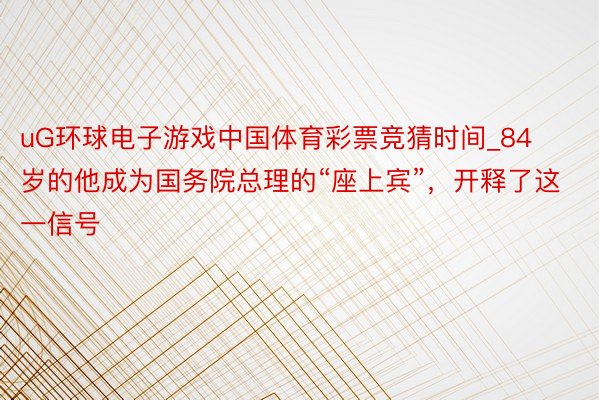 uG环球电子游戏中国体育彩票竞猜时间_84岁的他成为国务院总理的“座上宾”，开释了这一信号